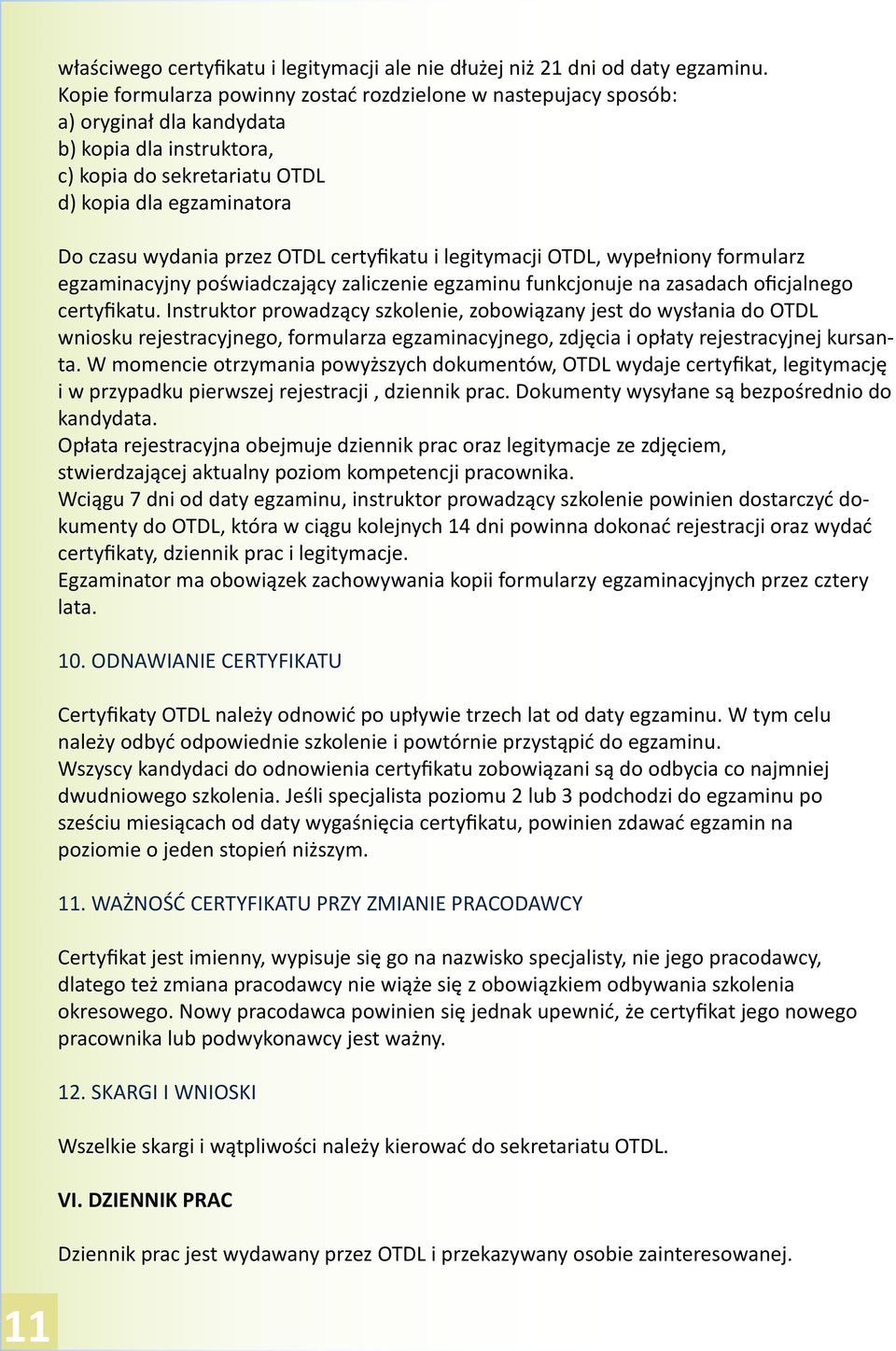 właściwego certyfikatu i legitymacji ale nie dłużej niż 21 dni od daty egzaminu. Kopie formularza powinny zostać rozdzielone w nastepujacy sposób:
a) oryginał dla kandydata
b) kopia dla instruktora,
c) kopia do sekretariatu OTDL
d) kopia dla egzaminatora

Do czasu wydania przez OTDL certyfikatu i legitymacji OTDL, wypełniony formularz egzaminacyjny poświadczający zaliczenie egzaminu funkcjonuje na zasadach oficjalnego certyfikatu. Instruktor prowadzący szkolenie, zobowiązany jest do wysłania do OTDL wniosku rejestracyjnego, formularza egzaminacyjnego, zdjęcia i opłaty rejestracyjnej kursanta. W momencie otrzymania powyższych dokumentów, OTDL wydaje certyfikat, legitymację i w przypadku pierwszej rejestracji , dziennik prac. Dokumenty wysyłane są bezpośrednio do kandydata.
Opłata rejestracyjna obejmuje dziennik prac oraz legitymacje ze zdjęciem, stwierdzającej aktualny poziom kompetencji pracownika.
Wciągu 7 dni od daty egzaminu, instruktor prowadzący szkolenie powinien dostarczyć dokumenty do OTDL, która w ciągu kolejnych 14 dni powinna dokonać rejestracji oraz wydać certyfikaty, dziennik prac i legitymacje.
Egzaminator ma obowiązek zachowywania kopii formularzy egzaminacyjnych przez cztery lata.

10. ODNAWIANIE CERTYFIKATU

Certyfikaty OTDL należy odnowić po upływie trzech lat od daty egzaminu. W tym celu należy odbyć odpowiednie szkolenie i powtórnie przystąpić do egzaminu.
Wszyscy kandydaci do odnowienia certyfikatu zobowiązani są do odbycia co najmniej dwudniowego szkolenia. Jeśli specjalista poziomu 2 lub 3 podchodzi do egzaminu po sześciu miesiącach od daty wygaśnięcia certyfikatu, powinien zdawać egzamin na poziomie o jeden stopień niższym.

11. WAŻNOŚĆ CERTYFIKATU PRZY ZMIANIE PRACODAWCY

Certyfikat jest imienny, wypisuje się go na nazwisko specjalisty, nie jego pracodawcy, dlatego też zmiana pracodawcy nie wiąże się z obowiązkiem odbywania szkolenia okresowego. Nowy pracodawca powinien się jednak upewnić, że certyfikat jego nowego pracownika lub podwykonawcy jest ważny.

12. SKARGI I WNIOSKI

Wszelkie skargi i wątpliwości należy kierować do sekretariatu OTDL.

VI. DZIENNIK PRAC

Dziennik prac jest wydawany przez OTDL i przekazywany osobie zainteresowanej.

11